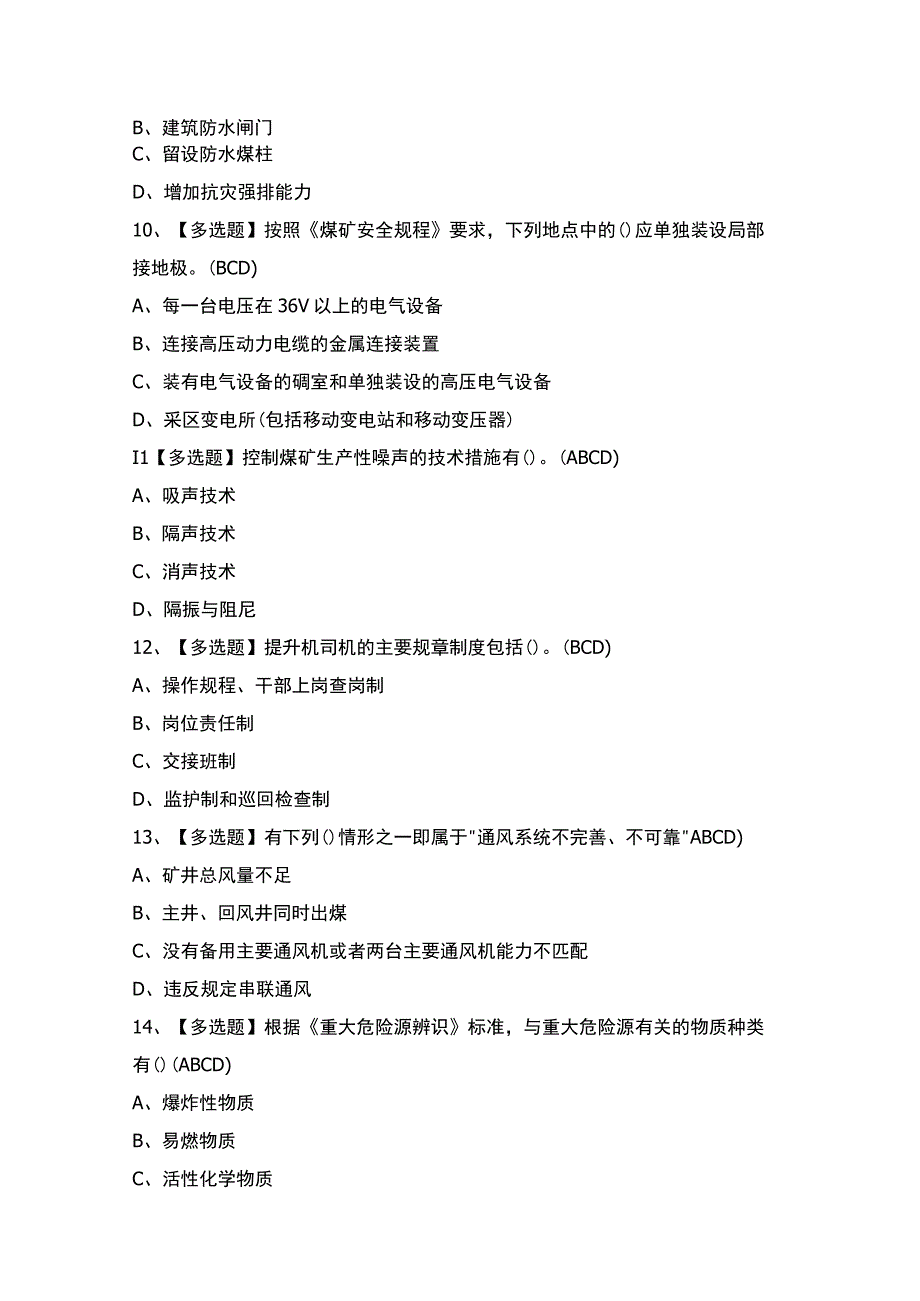 B、建筑防水闸门
C、留设防水煤柱
D、增加抗灾强排能力
10、【多选题】按照《煤矿安全规程》要求，下列地点中的()应单独装设局部接地极。(BCD)
A、每一台电压在36V以上的电气设备
B、连接高压动力电缆的金属连接装置
C、装有电气设备的硐室和单独装设的高压电气设备
D、采区变电所(包括移动变电站和移动变压器)
I1【多选题】控制煤矿生产性噪声的技术措施有()。(ABCD)
A、吸声技术
B、隔声技术
C、消声技术
D、隔振与阻尼
12、【多选题】提升机司机的主要规章制度包括()。(BCD)
A、操作规程、干部上岗查岗制
B、岗位责任制
C、交接班制
D、监护制和巡回检查制
13、【多选题】有下列()情形之一即属于"通风系统不完善、不可靠"ABCD)
A、矿井总风量不足
B、主井、回风井同时出煤
C、没有备用主要通风机或者两台主要通风机能力不匹配
D、违反规定串联通风
14、【多选题】根据《重大危险源辨识》标准，与重大危险源有关的物质种类有()(ABCD)
A、爆炸性物质
B、易燃物质
C、活性化学物质